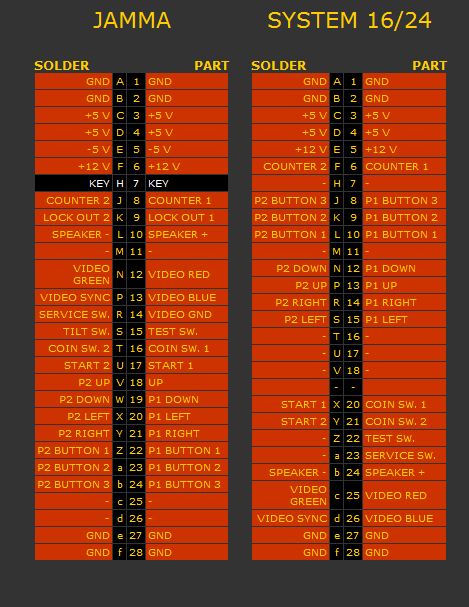 JAMMA

| SOLDER | | | PART |
|---|---|---|---|
| GND | A | 1 | GND |
| GND | B | 2 | GND |
| +5 V | C | 3 | +5 V |
| +5 V | D | 4 | +5 V |
| -5 V | E | 5 | -5 V |
| +12 V | F | 6 | +12 V |
| KEY | H | 7 | KEY |
| COUNTER 2 | J | 8 | COUNTER 1 |
| LOCK OUT 2 | K | 9 | LOCK OUT 1 |
| SPEAKER - | L | 10 | SPEAKER + |
| - | M | 11 | - |
| VIDEO GREEN | N | 12 | VIDEO RED |
| VIDEO SYNC | P | 13 | VIDEO BLUE |
| SERVICE SW. | R | 14 | VIDEO GND |
| TILT SW. | S | 15 | TEST SW. |
| COIN SW. 2 | T | 16 | COIN SW. 1 |
| START 2 | U | 17 | START 1 |
| P2 UP | V | 18 | UP |
| P2 DOWN | W | 19 | P1 DOWN |
| P2 LEFT | X | 20 | P1 LEFT |
| P2 RIGHT | Y | 21 | P1 RIGHT |
| P2 BUTTON 1 | Z | 22 | P1 BUTTON 1 |
| P2 BUTTON 2 | a | 23 | P1 BUTTON 2 |
| P2 BUTTON 3 | b | 24 | P1 BUTTON 3 |
| - | c | 25 | - |
| - | d | 26 | - |
| GND | e | 27 | GND |
| GND | f | 28 | GND |

SYSTEM 16/24

| SOLDER | | | PART |
|---|---|---|---|
| GND | A | 1 | GND |
| GND | B | 2 | GND |
| +5 V | C | 3 | +5 V |
| +5 V | D | 4 | +5 V |
| +12 V | E | 5 | +12 V |
| COUNTER 2 | F | 6 | COUNTER 1 |
| - | H | 7 | - |
| P2 BUTTON 3 | J | 8 | P1 BUTTON 3 |
| P2 BUTTON 2 | K | 9 | P1 BUTTON 2 |
| P2 BUTTON 1 | L | 10 | P1 BUTTON 1 |
| - | M | 11 | - |
| P2 DOWN | N | 12 | P1 DOWN |
| P2 UP | P | 13 | P1 UP |
| P2 RIGHT | R | 14 | P1 RIGHT |
| P2 LEFT | S | 15 | P1 LEFT |
| - | T | 16 | - |
| - | U | 17 | - |
| - | V | 18 | - |
| | - | - | |
| START 1 | X | 20 | COIN SW. 1 |
| START 2 | Y | 21 | COIN SW. 2 |
| - | Z | 22 | TEST SW. |
| - | a | 23 | SERVICE SW. |
| SPEAKER - | b | 24 | SPEAKER + |
| VIDEO GREEN | c | 25 | VIDEO RED |
| VIDEO SYNC | d | 26 | VIDEO BLUE |
| GND | e | 27 | GND |
| GND | f | 28 | GND |